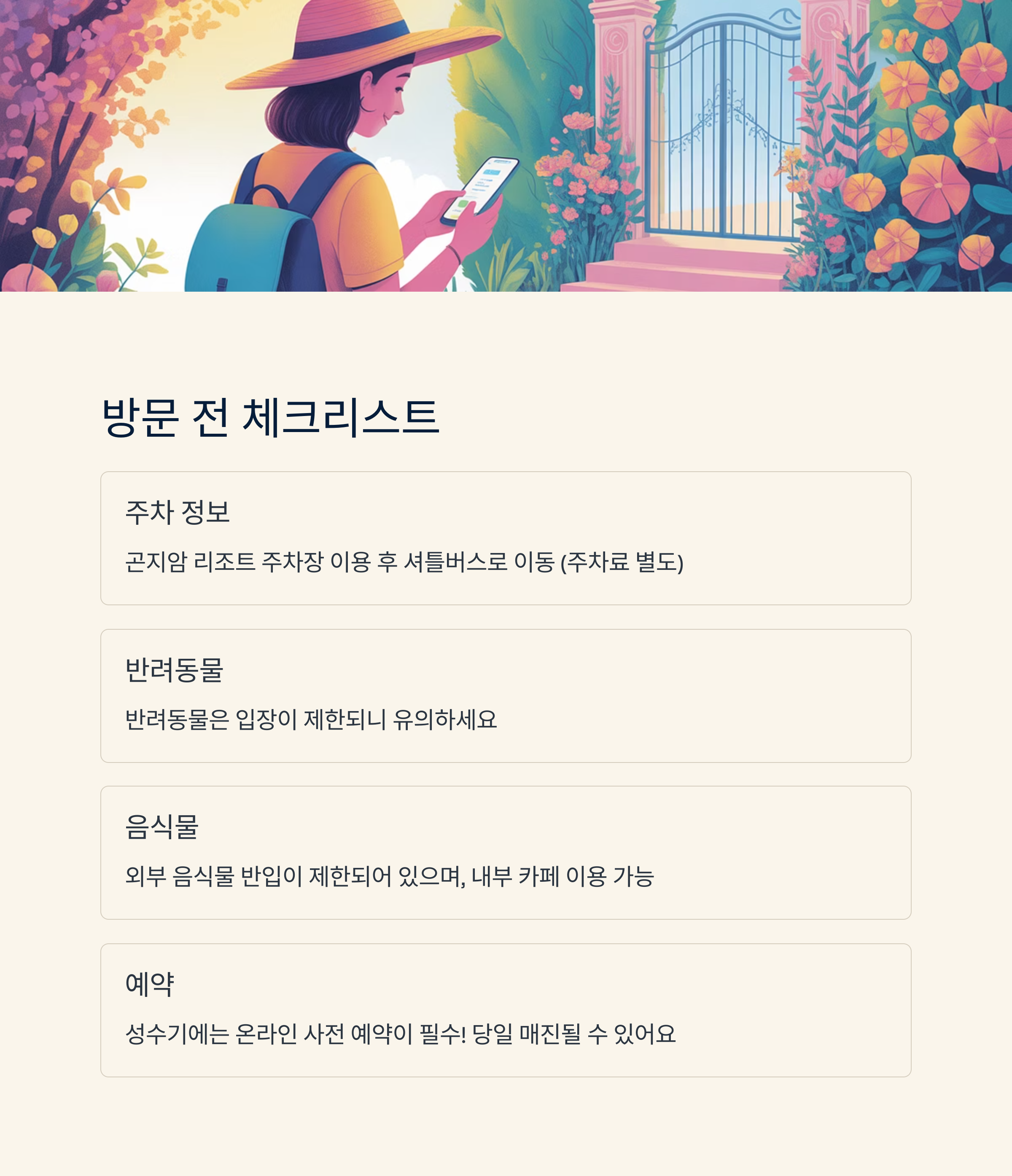 방문 전 체크리스트

주차 정보

곤지암 리조트 주차장 이용 후 셔틀버스로 이동 (주차료 별도)

반려동물

반려동물은 입장이 제한되니 유의하세요

음식물

외부 음식물 반입이 제한되어 있으며, 내부 카페 이용 가능

예약

성수기에는 온라인 사전 예약이 필수! 당일 매진될 수 있어요